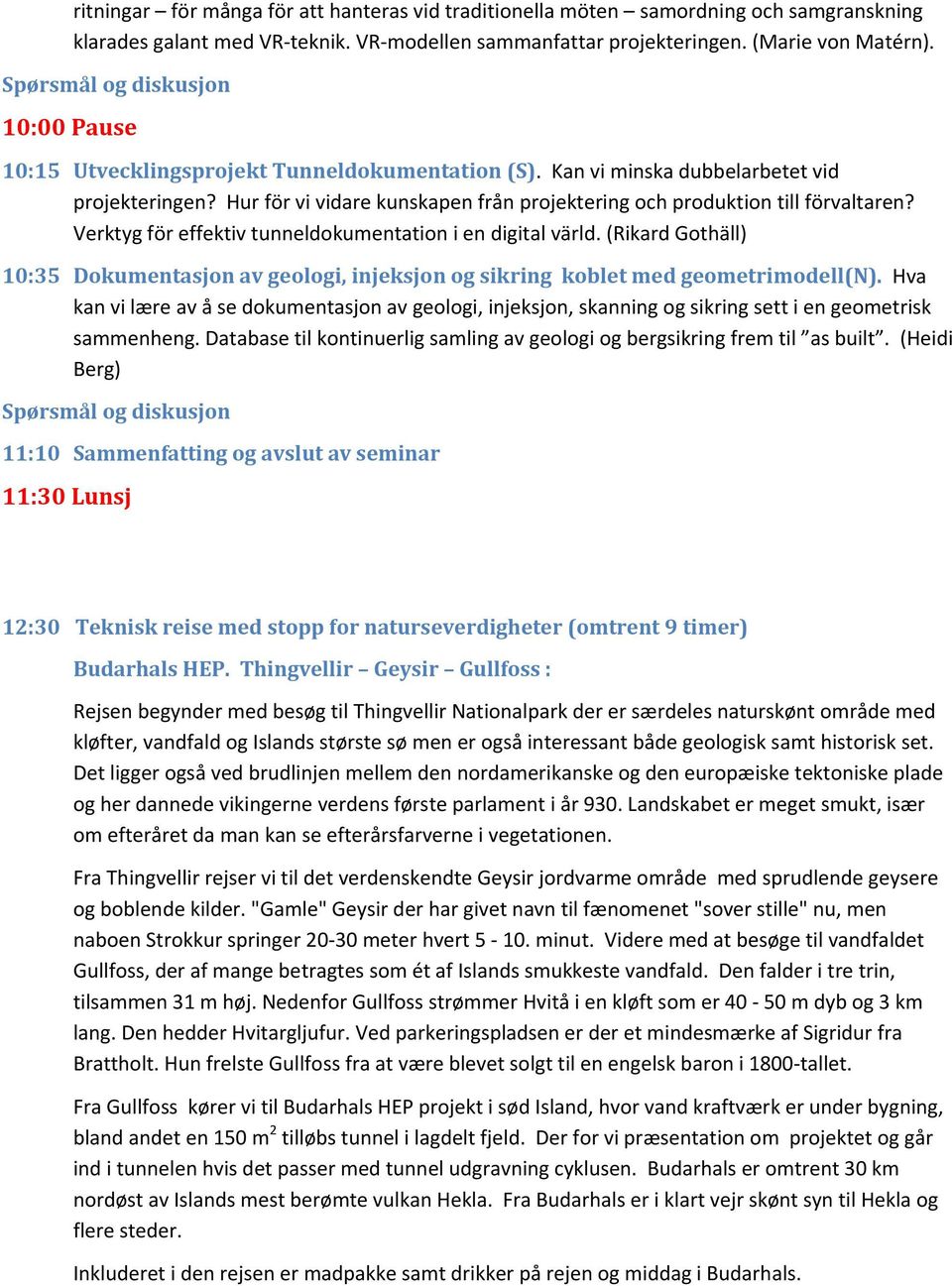 ritningar – för många för att hanteras vid traditionella möten – samordning och samgranskning klarades galant med VR-teknik. VR-modellen sammanfattar projekteringen. (Marie von Matérn).

Spørsmål og diskusjon

10:00 Pause

10:15 Utvecklingsprojekt Tunneldokumentation (S). Kan vi minska dubbelarbetet vid projekteringen? Hur för vi vidare kunskapen från projektering och produktion till förvaltaren? Verktyg för effektiv tunneldokumentation i en digital värld. (Rikard Gothäll)

10:35 Dokumentasjon av geologi, injeksjon og sikring koblet med geometrimodell(N). Hva kan vi lære av å se dokumentasjon av geologi, injeksjon, skanning og sikring sett i en geometrisk sammenheng. Database til kontinuerlig samling av geologi og bergsikring frem til ”as built”. (Heidi Berg)

Spørsmål og diskusjon

11:10 Sammenfatting og avslut av seminar

11:30 Lunsj

12:30 Teknisk reise med stopp for naturseverdigheter (omtrent 9 timer)

Budarhals HEP. Thingvellir – Geysir – Gullfoss :

Rejsen begynder med besøg til Thingvellir Nationalpark der er særdeles naturskønt område med kløfter, vandfald og Islands største sø men er også interessant både geologisk samt historisk set. Det ligger også ved brudlinjen mellem den nordamerikanske og den europæiske tektoniske plade og her dannede vikingerne verdens første parlament i år 930. Landskabet er meget smukt, især om efteråret da man kan se efterårsfarverne i vegetationen.

Fra Thingvellir rejser vi til det verdenskendte Geysir jordvarme område med sprudlende geysere og boblende kilder. "Gamle" Geysir der har givet navn til fænomenet "sover stille" nu, men naboen Strokkur springer 20-30 meter hvert 5 - 10. minut. Videre med at besøge til vandfaldet Gullfoss, der af mange betragtes som ét af Islands smukkeste vandfald. Den falder i tre trin, tilsammen 31 m høj. Nedenfor Gullfoss strømmer Hvitå i en kløft som er 40 - 50 m dyb og 3 km lang. Den hedder Hvitargljufur. Ved parkeringspladsen er der et mindesmærke af Sigridur fra Brattholt. Hun frelste Gullfoss fra at være blevet solgt til en engelsk baron i 1800-tallet.

Fra Gullfoss kører vi til Budarhals HEP projekt i sød Island, hvor vand kraftværk er under bygning, bland andet en 150 m$^2$ tilløbs tunnel i lagdelt fjeld. Der for vi præsentation om projektet og går ind i tunnelen hvis det passer med tunnel udgravning cyklusen. Budarhals er omtrent 30 km nordøst av Islands mest berømte vulkan Hekla. Fra Budarhals er i klart vejr skønt syn til Hekla og flere steder.

Inkluderet i den rejsen er madpakke samt drikker på rejen og middag i Budarhals.